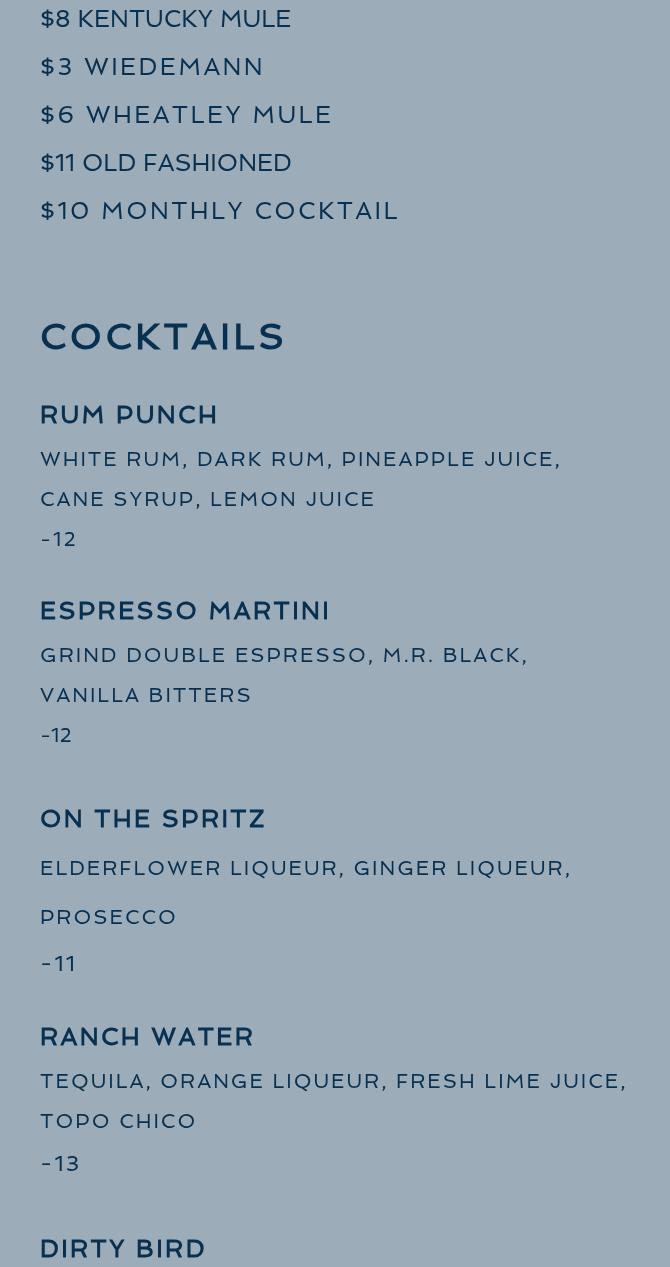 $8 KENTUCKY MULE
$3 WIEDEMANN
$6 WHEATLEY MULE
$11 OLD FASHIONED
$10 MONTHLY COCKTAIL

COCKTAILS

RUM PUNCH
WHITE RUM, DARK RUM, PINEAPPLE JUICE, CANE SYRUP, LEMON JUICE
-12

ESPRESSO MARTINI
GRIND DOUBLE ESPRESSO, M.R. BLACK, VANILLA BITTERS
-12

ON THE SPRITZ
ELDERFLOWER LIQUEUR, GINGER LIQUEUR, PROSECCO
-11

RANCH WATER
TEQUILA, ORANGE LIQUEUR, FRESH LIME JUICE, TOPO CHICO
-13

DIRTY BIRD